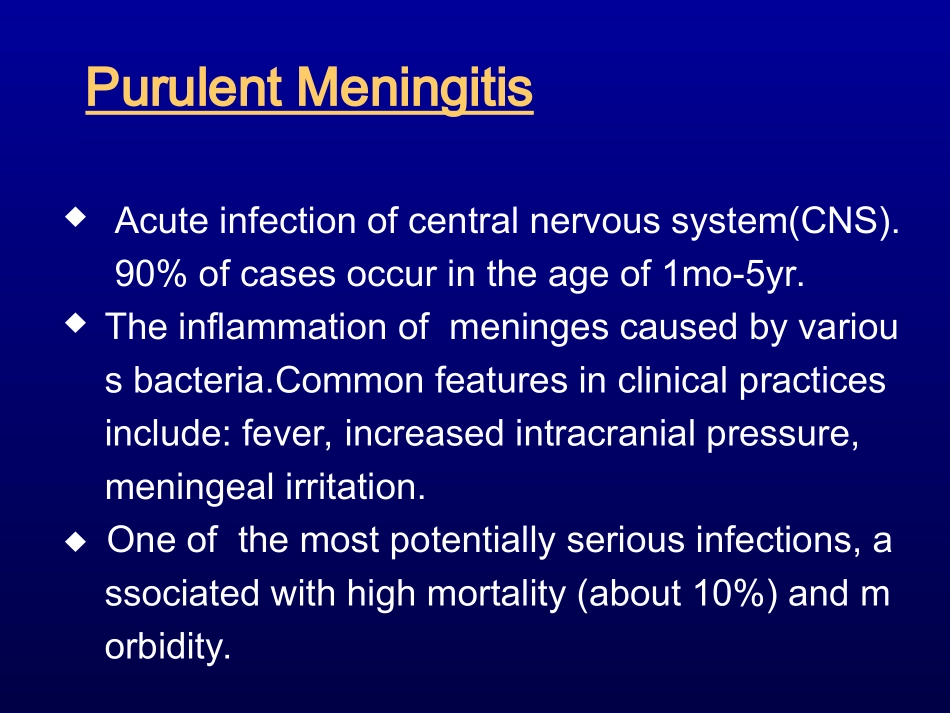 Purulent Meningitis

◆ Acute infection of central nervous system(CNS). 90% of cases occur in the age of 1mo-5yr.

◆ The inflammation of meninges caused by variou s bacteria.Common features in clinical practices include: fever, increased intracranial pressure, meningeal irritation.

◆ One of the most potentially serious infections, a ssociated with high mortality (about 10%) and m orbidity.